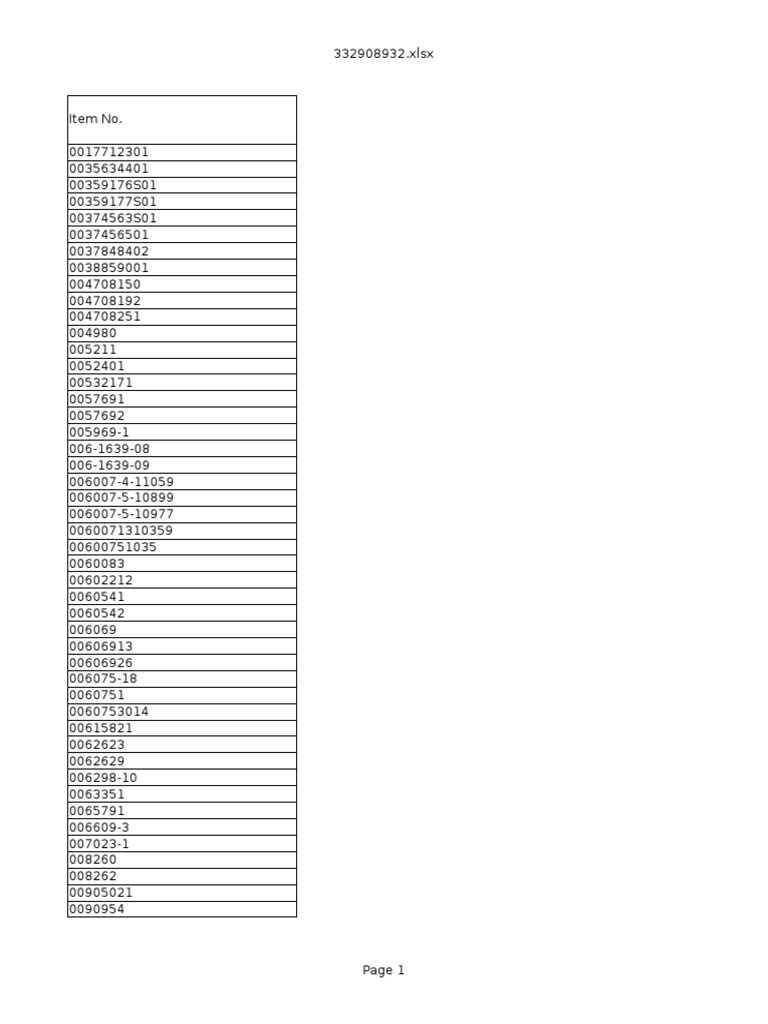 332908932.xlsx

| Item No. |
|---|
| 0017712301 |
| 0035634401 |
| 00359176S01 |
| 00359177S01 |
| 00374563S01 |
| 0037456501 |
| 0037848402 |
| 0038859001 |
| 004708150 |
| 004708192 |
| 004708251 |
| 004980 |
| 005211 |
| 0052401 |
| 00532171 |
| 0057691 |
| 0057692 |
| 005969-1 |
| 006-1639-08 |
| 006-1639-09 |
| 006007-4-11059 |
| 006007-5-10899 |
| 006007-5-10977 |
| 0060071310359 |
| 00600751035 |
| 0060083 |
| 00602212 |
| 0060541 |
| 0060542 |
| 006069 |
| 00606913 |
| 00606926 |
| 006075-18 |
| 0060751 |
| 0060753014 |
| 00615821 |
| 0062623 |
| 0062629 |
| 006298-10 |
| 0063351 |
| 0065791 |
| 006609-3 |
| 007023-1 |
| 008260 |
| 008262 |
| 00905021 |
| 0090954 |

Page 1